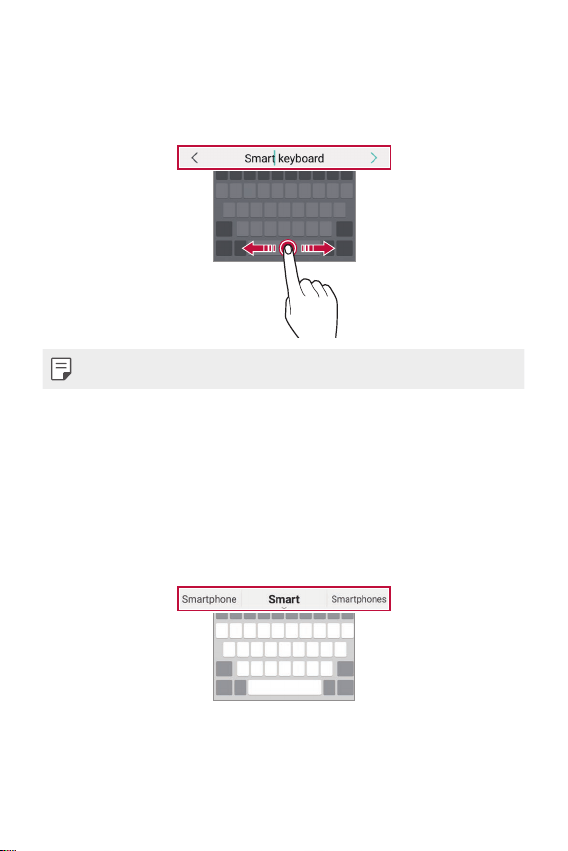 Smart keyboard

Smartphone Smart Smartphones